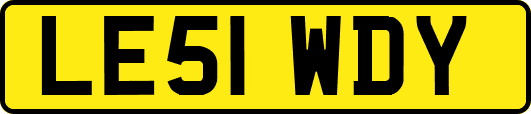 LE51 WDY